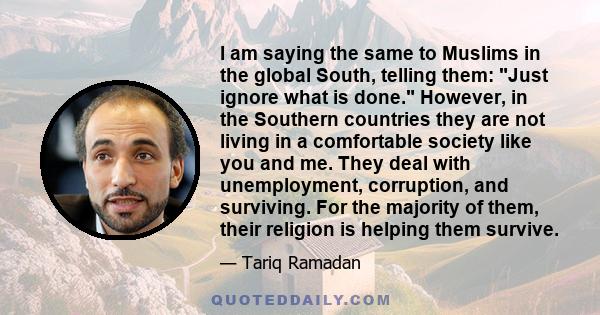 I am saying the same to Muslims in the global South, telling them: "Just ignore what is done." However, in the Southern countries they are not living in a comfortable society like you and me. They deal with unemployment, corruption, and surviving. For the majority of them, their religion is helping them survive.

— Tariq Ramadan

QUOTEDDAILY.COM